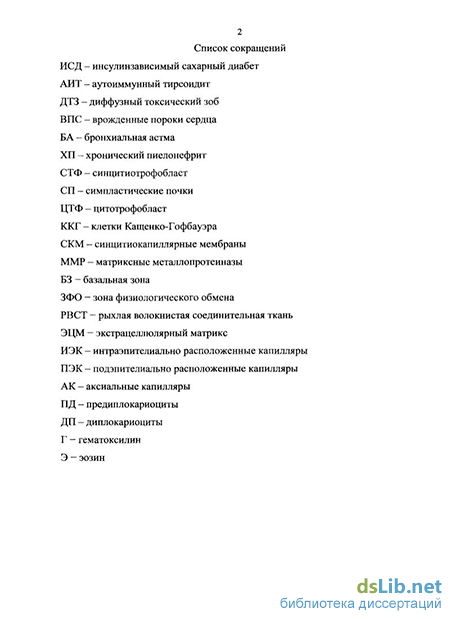 2

Список сокращений

ИСД – инсулинзависимый сахарный диабет

АИТ – аутоиммунный тиреоидит

ДТЗ – диффузный токсический зоб

ВПС – врожденные пороки сердца

БА – бронхиальная астма

ХП – хронический пиелонефрит

СТФ – синцитиотрофобласт

СП – симпластические почки

ЦТФ – цитотрофобласт

ККГ – клетки Кащенко-Гофбауэра

СКМ – синцитиокапиллярные мембраны

ММР – матриксные металлопротеиназы

БЗ – базальная зона

ЗФО – зона физиологического обмена

РВСТ – рыхлая волокнистая соединительная ткань

ЭЦМ – экстрацеллюлярный матрикс

ИЭК – интраэпителиально расположенные капилляры

ПЭК – подэпителиально расположенные капилляры

АК – аксиальные капилляры

ПД – предиплокариоциты

ДП – диплокариоциты

Г – гематоксилин

Э – эозин

dsLib.net
библиотека диссертаций